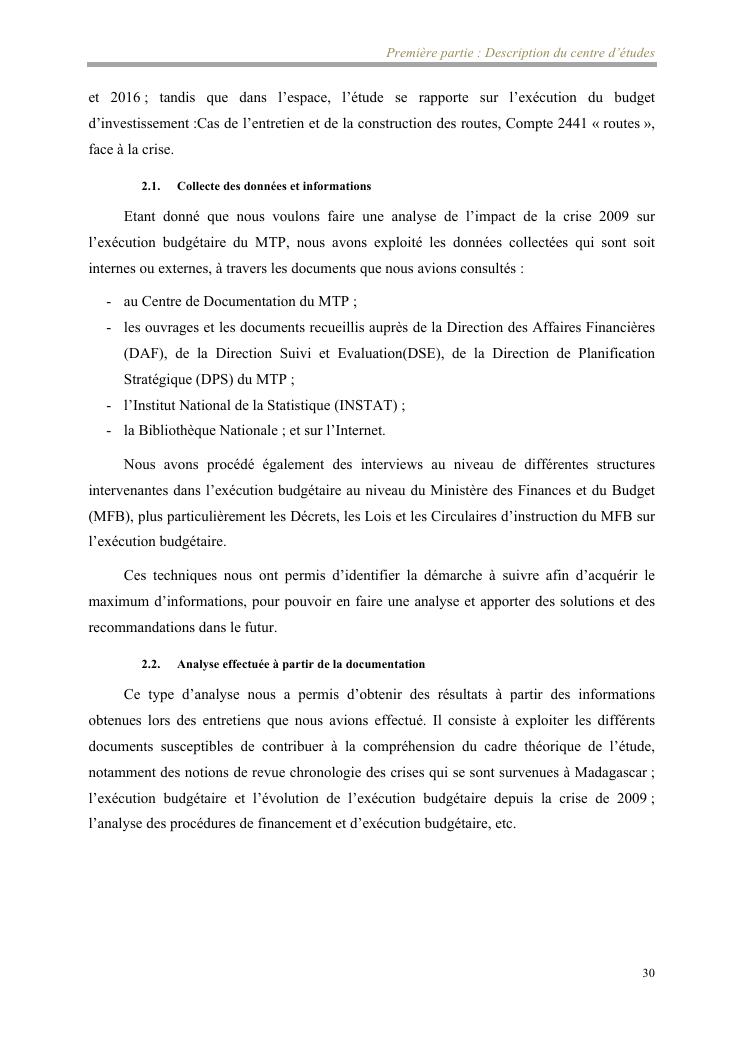 Première partie : Description du centre d'études

et 2016 ; tandis que dans l'espace, l'étude se rapporte sur l'exécution du budget d'investissement :Cas de l'entretien et de la construction des routes, Compte 2441 « routes », face à la crise.

2.1. Collecte des données et informations

Etant donné que nous voulons faire une analyse de l'impact de la crise 2009 sur l'exécution budgétaire du MTP, nous avons exploité les données collectées qui sont soit internes ou externes, à travers les documents que nous avions consultés :

- au Centre de Documentation du MTP ;
- les ouvrages et les documents recueillis auprès de la Direction des Affaires Financières (DAF), de la Direction Suivi et Evaluation(DSE), de la Direction de Planification Stratégique (DPS) du MTP ;
- l'Institut National de la Statistique (INSTAT) ;
- la Bibliothèque Nationale ; et sur l'Internet.

Nous avons procédé également des interviews au niveau de différentes structures intervenantes dans l'exécution budgétaire au niveau du Ministère des Finances et du Budget (MFB), plus particulièrement les Décrets, les Lois et les Circulaires d'instruction du MFB sur l'exécution budgétaire.

Ces techniques nous ont permis d'identifier la démarche à suivre afin d'acquérir le maximum d'informations, pour pouvoir en faire une analyse et apporter des solutions et des recommandations dans le futur.

2.2. Analyse effectuée à partir de la documentation

Ce type d'analyse nous a permis d'obtenir des résultats à partir des informations obtenues lors des entretiens que nous avions effectué. Il consiste à exploiter les différents documents susceptibles de contribuer à la compréhension du cadre théorique de l'étude, notamment des notions de revue chronologie des crises qui se sont survenues à Madagascar ; l'exécution budgétaire et l'évolution de l'exécution budgétaire depuis la crise de 2009 ; l'analyse des procédures de financement et d'exécution budgétaire, etc.

30